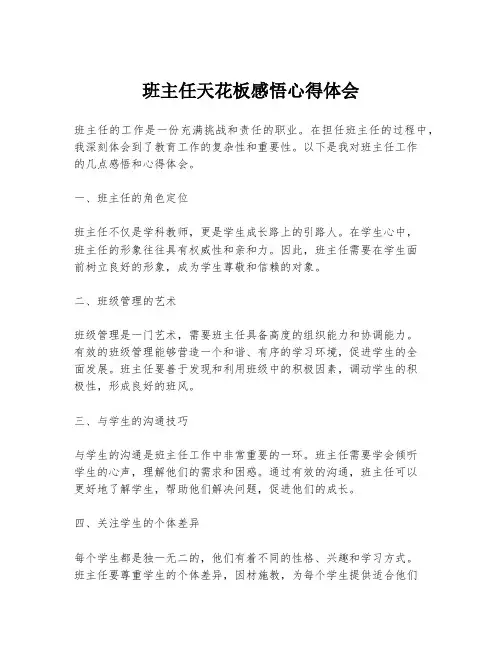 班主任天花板感悟心得体会

班主任的工作是一份充满挑战和责任的职业。在担任班主任的过程中，我深刻体会到了教育工作的复杂性和重要性。以下是我对班主任工作的几点感悟和心得体会。

一、班主任的角色定位

班主任不仅是学科教师，更是学生成长路上的引路人。在学生心中，班主任的形象往往具有权威性和亲和力。因此，班主任需要在学生面前树立良好的形象，成为学生尊敬和信赖的对象。

二、班级管理的艺术

班级管理是一门艺术，需要班主任具备高度的组织能力和协调能力。有效的班级管理能够营造一个和谐、有序的学习环境，促进学生的全面发展。班主任要善于发现和利用班级中的积极因素，调动学生的积极性，形成良好的班风。

三、与学生的沟通技巧

与学生的沟通是班主任工作中非常重要的一环。班主任需要学会倾听学生的心声，理解他们的需求和困惑。通过有效的沟通，班主任可以更好地了解学生，帮助他们解决问题，促进他们的成长。

四、关注学生的个体差异

每个学生都是独一无二的，他们有着不同的性格、兴趣和学习方式。班主任要尊重学生的个体差异，因材施教，为每个学生提供适合他们